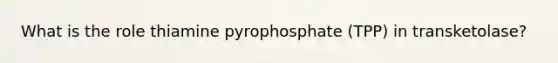 What is the role thiamine pyrophosphate (TPP) in transketolase?